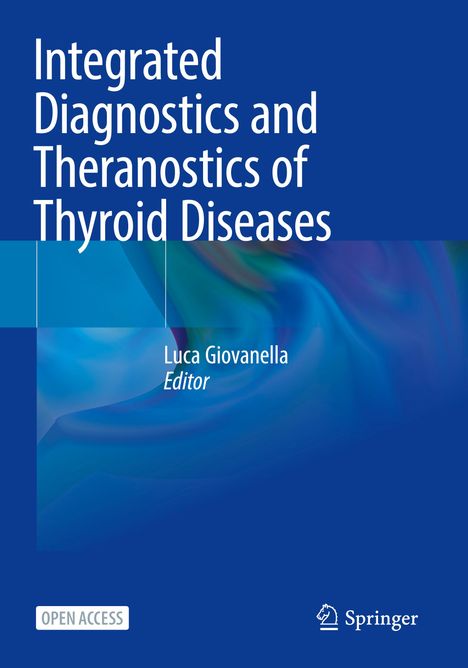 Integrated Diagnostics and Theranostics of Thyroid Diseases

Luca Giovanella
Editor

OPEN ACCESS

Springer